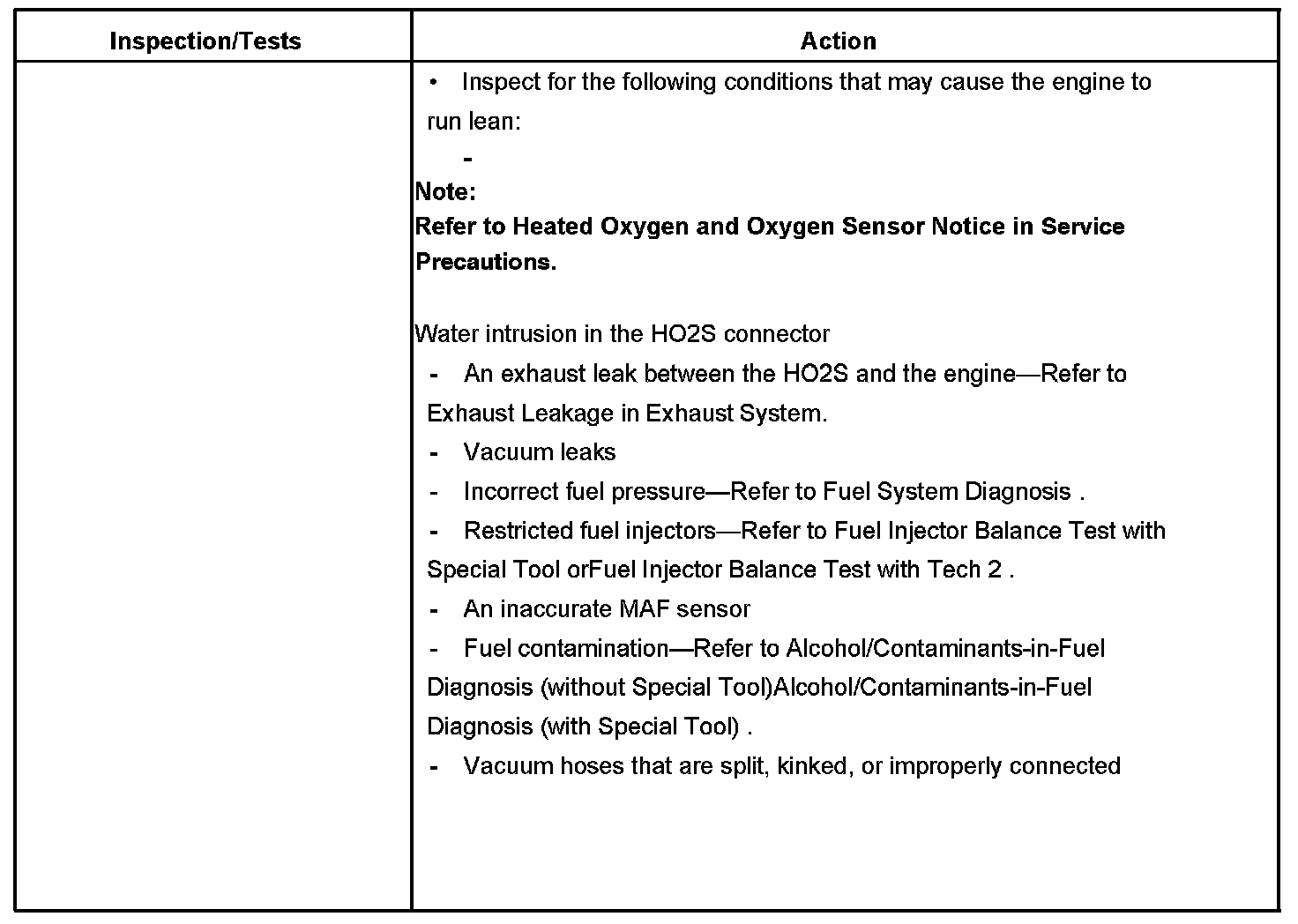 | Inspection/Tests | Action |
|---|---|
| | • Inspect for the following conditions that may cause the engine to run lean:<br>-<br>**Note:**<br>**Refer to Heated Oxygen and Oxygen Sensor Notice in Service Precautions.**<br><br>Water intrusion in the HO2S connector<br>- An exhaust leak between the HO2S and the engine—Refer to Exhaust Leakage in Exhaust System.<br>- Vacuum leaks<br>- Incorrect fuel pressure—Refer to Fuel System Diagnosis .<br>- Restricted fuel injectors—Refer to Fuel Injector Balance Test with Special Tool orFuel Injector Balance Test with Tech 2 .<br>- An inaccurate MAF sensor<br>- Fuel contamination—Refer to Alcohol/Contaminants-in-Fuel Diagnosis (without Special Tool)Alcohol/Contaminants-in-Fuel Diagnosis (with Special Tool) .<br>- Vacuum hoses that are split, kinked, or improperly connected |